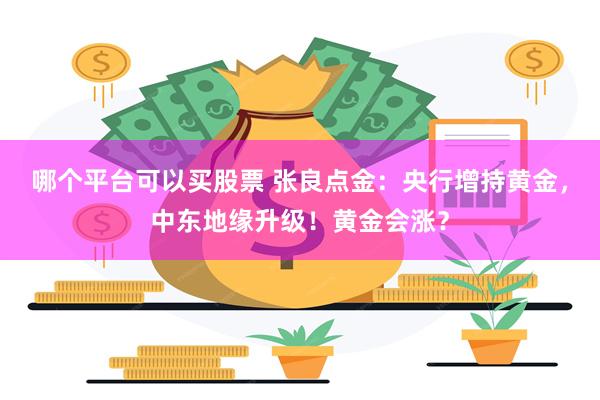 哪个平台可以买股票 张良点金：央行增持黄金，中东地缘升级！黄金会涨？